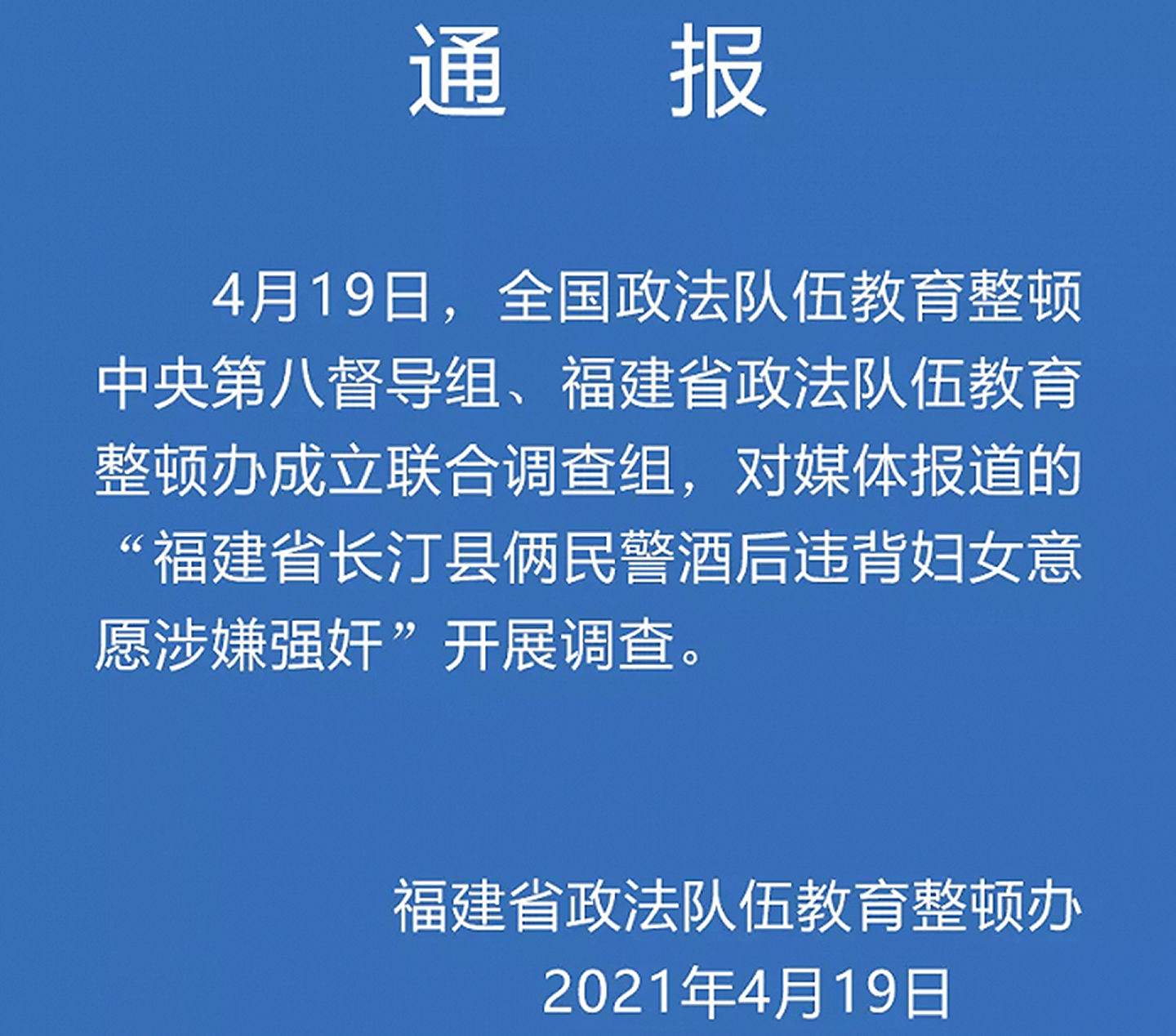 通　报

4月19日，全国政法队伍教育整顿中央第八督导组、福建省政法队伍教育整顿办成立联合调查组，对媒体报道的“福建省长汀县俩民警酒后违背妇女意愿涉嫌强奸”开展调查。

福建省政法队伍教育整顿办
2021年4月19日